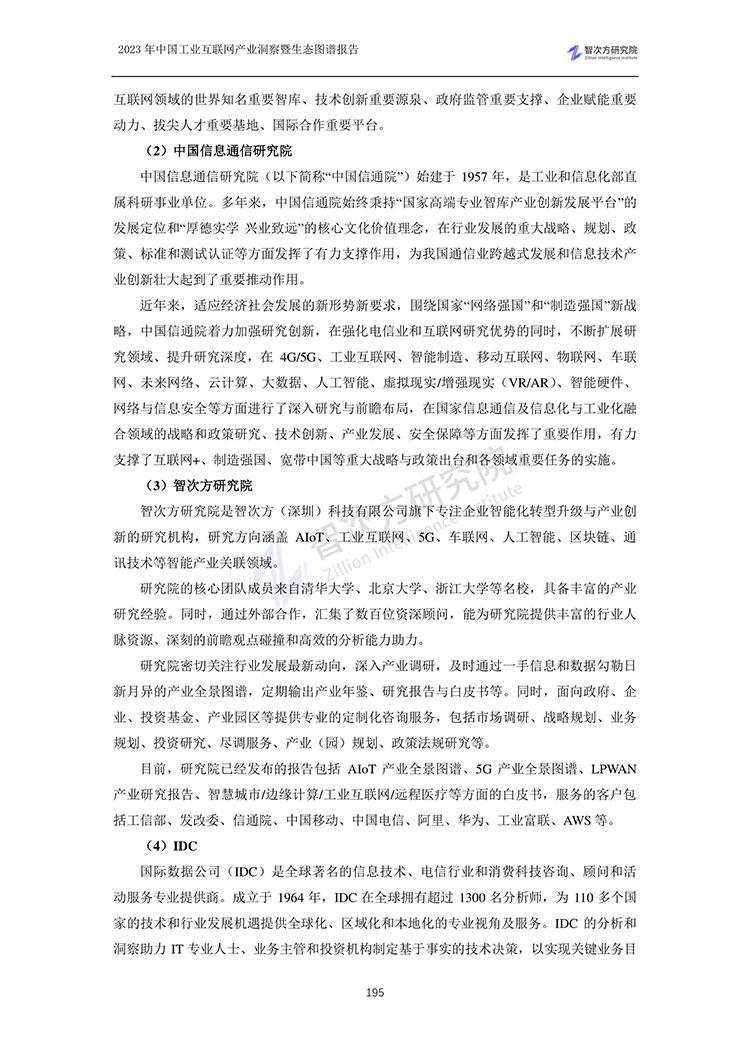 2023年中国工业互联网产业洞察暨生态图谱报告

智次方研究院
Zillion Intelligence Institute

互联网领域的世界知名重要智库、技术创新重要源泉、政府监管重要支撑、企业赋能重要动力、拔尖人才重要基地、国际合作重要平台。

（2）中国信息通信研究院

中国信息通信研究院（以下简称“中国信通院”）始建于1957年，是工业和信息化部直属科研事业单位。多年来，中国信通院始终秉持“国家高端专业智库产业创新发展平台”的发展定位和“厚德实学 兴业致远”的核心文化价值理念，在行业发展的重大战略、规划、政策、标准和测试认证等方面发挥了有力支撑作用，为我国通信业跨越式发展和信息技术产业创新壮大起到了重要推动作用。

近年来，适应经济社会发展的新形势新要求，围绕国家“网络强国”和“制造强国”新战略，中国信通院着力加强研究创新，在强化电信业和互联网研究优势的同时，不断扩展研究领域、提升研究深度，在4G/5G、工业互联网、智能制造、移动互联网、物联网、车联网、未来网络、云计算、大数据、人工智能、虚拟现实/增强现实（VR/AR）、智能硬件、网络与信息安全等方面进行了深入研究与前瞻布局，在国家信息通信及信息化与工业化融合领域的战略和政策研究、技术创新、产业发展、安全保障等方面发挥了重要作用，有力支撑了互联网+、制造强国、宽带中国等重大战略与政策出台和各领域重要任务的实施。

（3）智次方研究院

智次方研究院是智次方（深圳）科技有限公司旗下专注企业智能化转型升级与产业创新的研究机构，研究方向涵盖AIoT、工业互联网、5G、车联网、人工智能、区块链、通讯技术等智能产业关联领域。

研究院的核心团队成员来自清华大学、北京大学、浙江大学等名校，具备丰富的产业研究经验。同时，通过外部合作，汇集了数百位资深顾问，能为研究院提供丰富的行业人脉资源、深刻的前瞻观点碰撞和高效的分析能力助力。

研究院密切关注行业发展最新动向，深入产业调研，及时通过一手信息和数据勾勒日新月异的产业全景图谱，定期输出产业年鉴、研究报告与白皮书等。同时，面向政府、企业、投资基金、产业园区等提供专业的定制化咨询服务，包括市场调研、战略规划、业务规划、投资研究、尽调服务、产业（园）规划、政策法规研究等。

目前，研究院已经发布的报告包括AIoT产业全景图谱、5G产业全景图谱、LPWAN产业研究报告、智慧城市/边缘计算/工业互联网/远程医疗等方面的白皮书，服务的客户包括工信部、发改委、信通院、中国移动、中国电信、阿里、华为、工业富联、AWS等。

（4）IDC

国际数据公司（IDC）是全球著名的信息技术、电信行业和消费科技咨询、顾问和活动服务专业提供商。成立于1964年，IDC在全球拥有超过1300名分析师，为110多个国家的技术和行业发展机遇提供全球化、区域化和本地化的专业视角及服务。IDC的分析和洞察助力IT专业人士、业务主管和投资机构制定基于事实的技术决策，以实现关键业务目

195

智次方研究院
Zillion Intelligence Institute